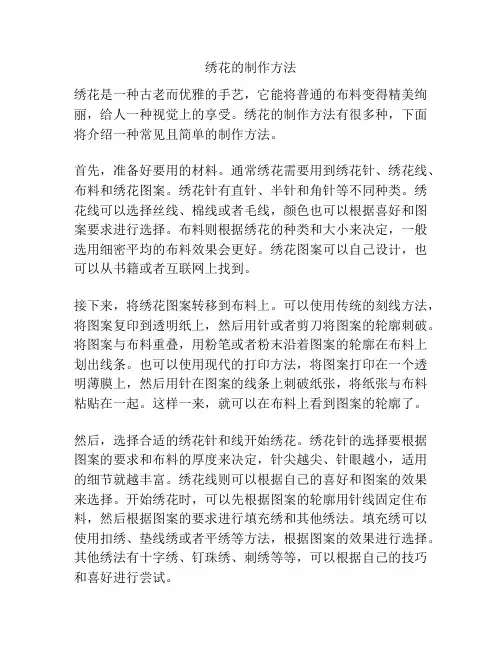 绣花的制作方法

绣花是一种古老而优雅的手艺，它能将普通的布料变得精美绚丽，给人一种视觉上的享受。绣花的制作方法有很多种，下面将介绍一种常见且简单的制作方法。

首先，准备好要用的材料。通常绣花需要用到绣花针、绣花线、布料和绣花图案。绣花针有直针、半针和角针等不同种类。绣花线可以选择丝线、棉线或者毛线，颜色也可以根据喜好和图案要求进行选择。布料则根据绣花的种类和大小来决定，一般选用细密平均的布料效果会更好。绣花图案可以自己设计，也可以从书籍或者互联网上找到。

接下来，将绣花图案转移到布料上。可以使用传统的刻线方法，将图案复印到透明纸上，然后用针或者剪刀将图案的轮廓刺破。将图案与布料重叠，用粉笔或者粉末沿着图案的轮廓在布料上划出线条。也可以使用现代的打印方法，将图案打印在一个透明薄膜上，然后用针在图案的线条上刺破纸张，将纸张与布料粘贴在一起。这样一来，就可以在布料上看到图案的轮廓了。

然后，选择合适的绣花针和线开始绣花。绣花针的选择要根据图案的要求和布料的厚度来决定，针尖越尖、针眼越小，适用的细节就越丰富。绣花线则可以根据自己的喜好和图案的效果来选择。开始绣花时，可以先根据图案的轮廓用针线固定住布料，然后根据图案的要求进行填充绣和其他绣法。填充绣可以使用扣绣、垫线绣或者平绣等方法，根据图案的效果进行选择。其他绣法有十字绣、钉珠绣、刺绣等等，可以根据自己的技巧和喜好进行尝试。